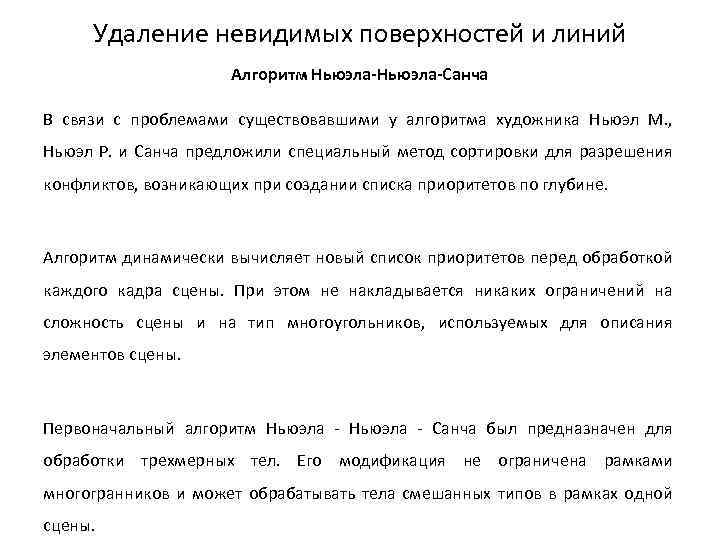 Удаление невидимых поверхностей и линий

Алгоритм Ньюэла-Ньюэла-Санча

В связи с проблемами существовавшими у алгоритма художника Ньюэл М., Ньюэл Р. и Санча предложили специальный метод сортировки для разрешения конфликтов, возникающих при создании списка приоритетов по глубине.

Алгоритм динамически вычисляет новый список приоритетов перед обработкой каждого кадра сцены. При этом не накладывается никаких ограничений на сложность сцены и на тип многоугольников, используемых для описания элементов сцены.

Первоначальный алгоритм Ньюэла - Ньюэла - Санча был предназначен для обработки трехмерных тел. Его модификация не ограничена рамками многогранников и может обрабатывать тела смешанных типов в рамках одной сцены.